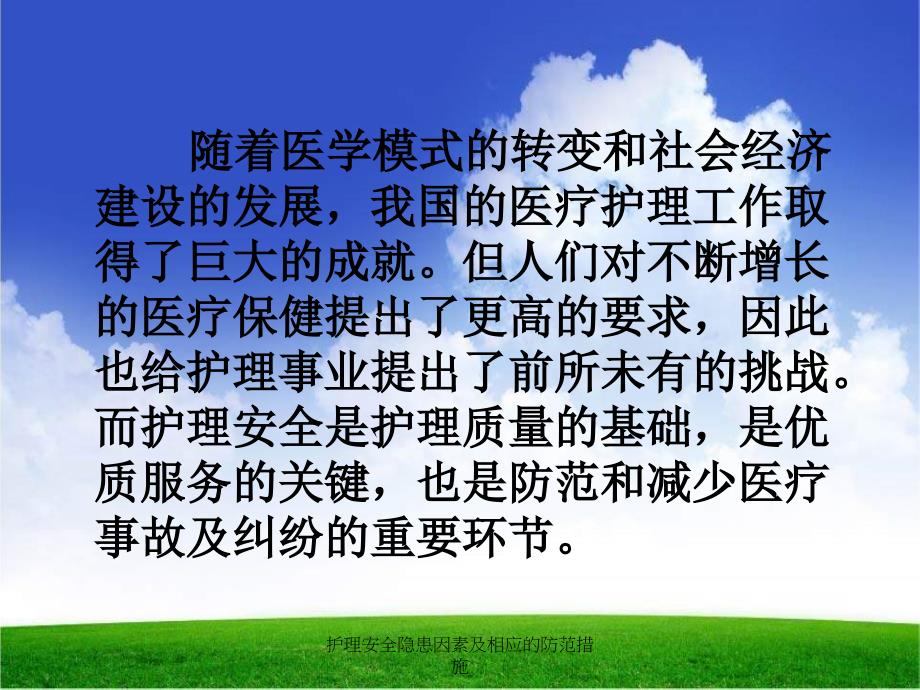 随着医学模式的转变和社会经济建设的发展，我国的医疗护理工作取得了巨大的成就。但人们对不断增长的医疗保健提出了更高的要求，因此也给护理事业提出了前所未有的挑战。而护理安全是护理质量的基础，是优质服务的关键，也是防范和减少医疗事故及纠纷的重要环节。

护理安全隐患因素及相应的防范措施